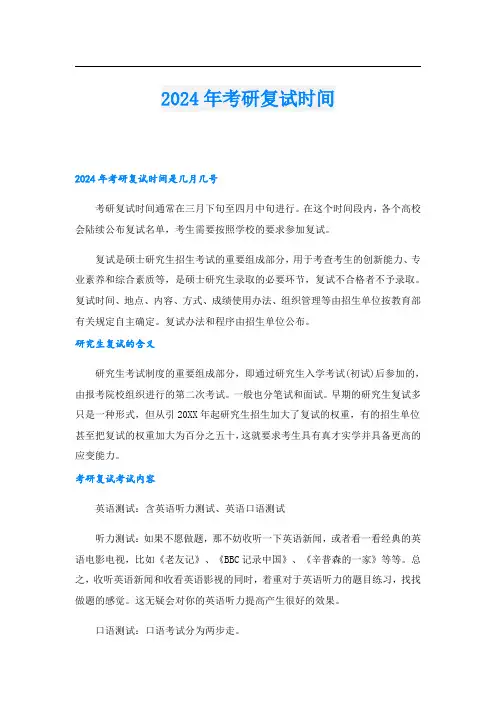 2024年考研复试时间

2024年考研复试时间是几月几号

考研复试时间通常在三月下旬至四月中旬进行。在这个时间段内，各个高校会陆续公布复试名单，考生需要按照学校的要求参加复试。

复试是硕士研究生招生考试的重要组成部分，用于考查考生的创新能力、专业素养和综合素质等，是硕士研究生录取的必要环节，复试不合格者不予录取。复试时间、地点、内容、方式、成绩使用办法、组织管理等由招生单位按教育部有关规定自主确定。复试办法和程序由招生单位公布。

研究生复试的含义

研究生考试制度的重要组成部分，即通过研究生入学考试(初试)后参加的，由报考院校组织进行的第二次考试。一般也分笔试和面试。早期的研究生复试多只是一种形式，但从引20XX年起研究生招生加大了复试的权重，有的招生单位甚至把复试的权重加大为百分之五十，这就要求考生具有真才实学并具备更高的应变能力。

考研复试考试内容

英语测试：含英语听力测试、英语口语测试

听力测试：如果不愿做题，那不妨收听一下英语新闻，或者看一看经典的英语电影电视，比如《老友记》、《BBC记录中国》、《辛普森的一家》等等。总之，收听英语新闻和收看英语影视的同时，着重对于英语听力的题目练习，找找做题的感觉。这无疑会对你的英语听力提高产生很好的效果。

口语测试：口语考试分为两步走。